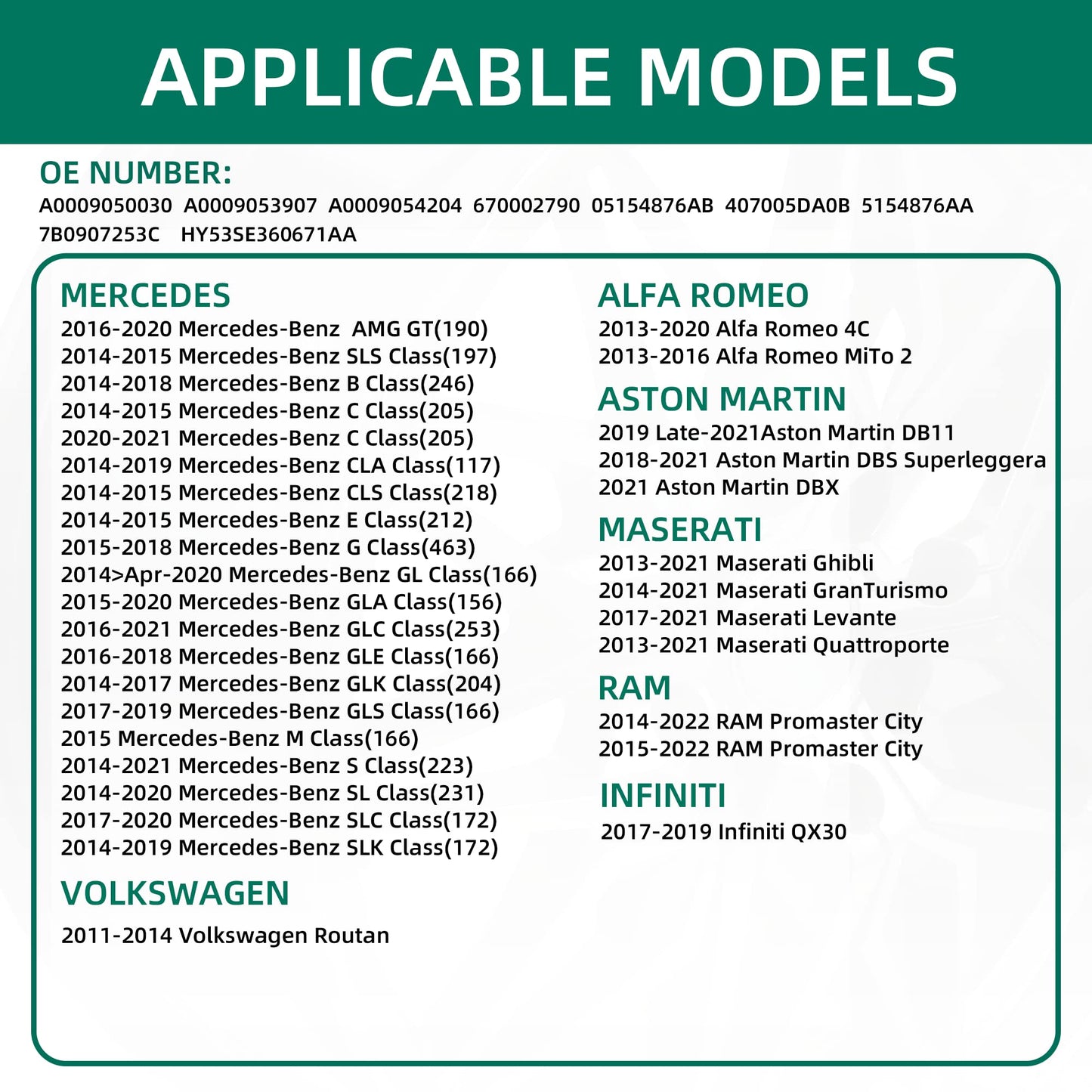 APPLICABLE MODELS

OE NUMBER:
A0009050030 A0009053907 A0009054204 670002790 05154876AB 407005DA0B 5154876AA 7B0907253C HY53SE360671AA

MERCEDES
2016-2020 Mercedes-Benz AMG GT(190)
2014-2015 Mercedes-Benz SLS Class(197)
2014-2018 Mercedes-Benz B Class(246)
2014-2015 Mercedes-Benz C Class(205)
2020-2021 Mercedes-Benz C Class(205)
2014-2019 Mercedes-Benz CLA Class(117)
2014-2015 Mercedes-Benz CLS Class(218)
2014-2015 Mercedes-Benz E Class(212)
2015-2018 Mercedes-Benz G Class(463)
2014>Apr-2020 Mercedes-Benz GL Class(166)
2015-2020 Mercedes-Benz GLA Class(156)
2016-2021 Mercedes-Benz GLC Class(253)
2016-2018 Mercedes-Benz GLE Class(166)
2014-2017 Mercedes-Benz GLK Class(204)
2017-2019 Mercedes-Benz GLS Class(166)
2015 Mercedes-Benz M Class(166)
2014-2021 Mercedes-Benz S Class(223)
2014-2020 Mercedes-Benz SL Class(231)
2017-2020 Mercedes-Benz SLC Class(172)
2014-2019 Mercedes-Benz SLK Class(172)

VOLKSWAGEN
2011-2014 Volkswagen Routan

ALFA ROMEO
2013-2020 Alfa Romeo 4C
2013-2016 Alfa Romeo MiTo 2

ASTON MARTIN
2019 Late-2021Aston Martin DB11
2018-2021 Aston Martin DBS Superleggera
2021 Aston Martin DBX

MASERATI
2013-2021 Maserati Ghibli
2014-2021 Maserati GranTurismo
2017-2021 Maserati Levante
2013-2021 Maserati Quattroporte

RAM
2014-2022 RAM Promaster City
2015-2022 RAM Promaster City

INFINITI
2017-2019 Infiniti QX30